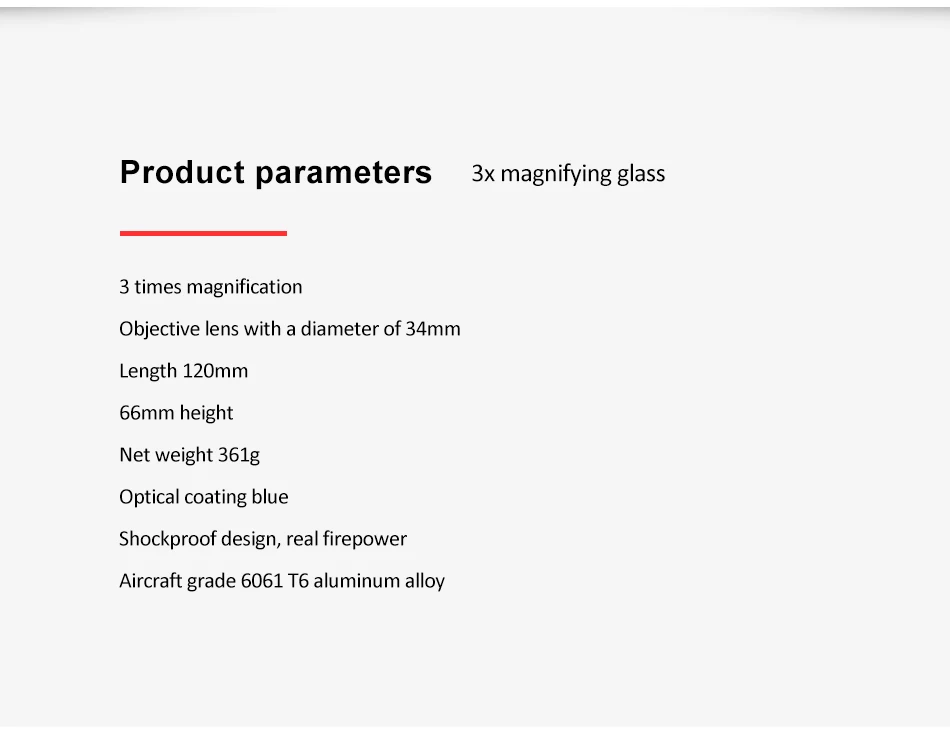 Product parameters 3x magnifying glass

3 times magnification

Objective lens with a diameter of 34mm

Length 120mm

66mm height

Net weight 361g

Optical coating blue

Shockproof design, real firepower

Aircraft grade 6061 T6 aluminum alloy